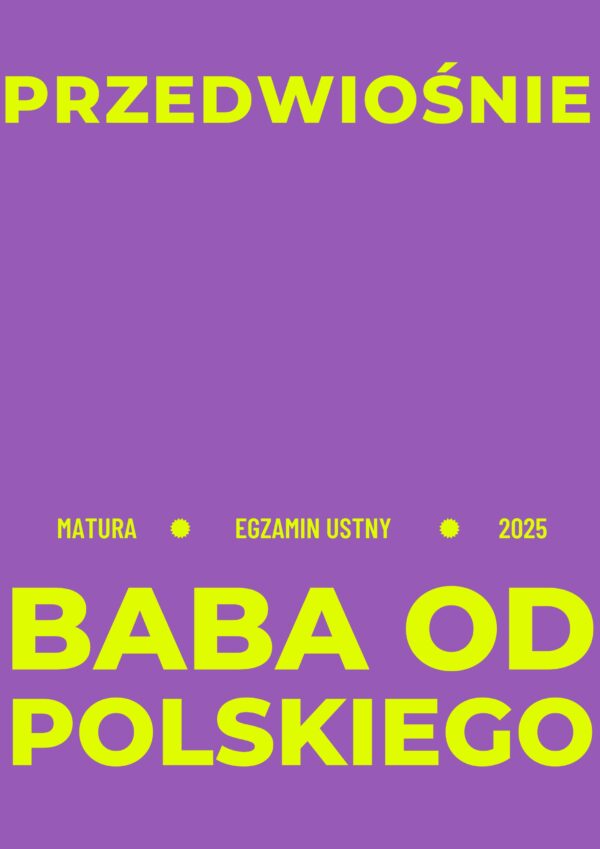 PRZEDWIOŚNIE

MATURA EGZAMIN USTNY 2025

BABA OD POLSKIEGO